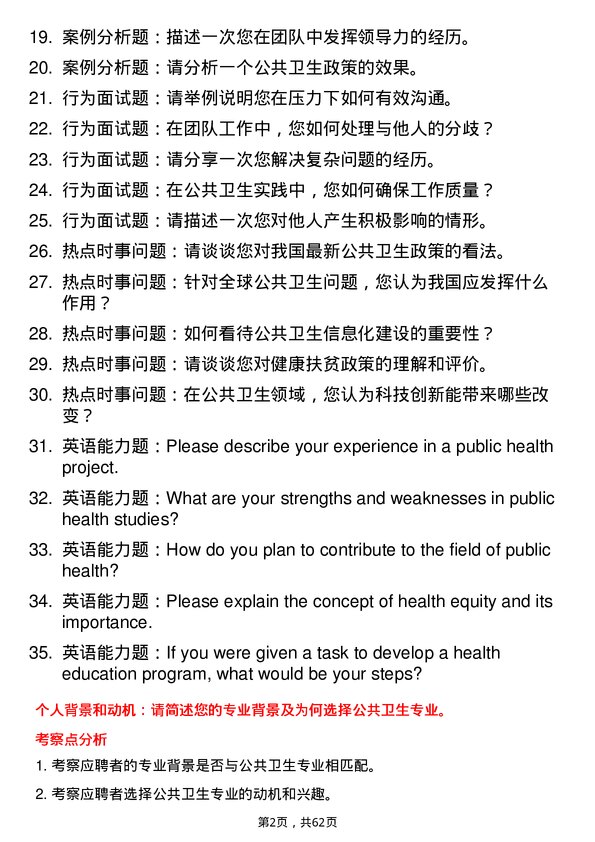 19. 案例分析题：描述一次您在团队中发挥领导力的经历。

20. 案例分析题：请分析一个公共卫生政策的效果。

21. 行为面试题：请举例说明您在压力下如何有效沟通。

22. 行为面试题：在团队工作中，您如何处理与他人的分歧？

23. 行为面试题：请分享一次您解决复杂问题的经历。

24. 行为面试题：在公共卫生实践中，您如何确保工作质量？

25. 行为面试题：请描述一次您对他人产生积极影响的情形。

26. 热点时事问题：请谈谈您对我国最新公共卫生政策的看法。

27. 热点时事问题：针对全球公共卫生问题，您认为我国应发挥什么作用？

28. 热点时事问题：如何看待公共卫生信息化建设的重要性？

29. 热点时事问题：请谈谈您对健康扶贫政策的理解和评价。

30. 热点时事问题：在公共卫生领域，您认为科技创新能带来哪些改变？

31. 英语能力题：Please describe your experience in a public health project.

32. 英语能力题：What are your strengths and weaknesses in public health studies?

33. 英语能力题：How do you plan to contribute to the field of public health?

34. 英语能力题：Please explain the concept of health equity and its importance.

35. 英语能力题：If you were given a task to develop a health education program, what would be your steps?

个人背景和动机：请简述您的专业背景及为何选择公共卫生专业。

考察点分析

1. 考察应聘者的专业背景是否与公共卫生专业相匹配。

2. 考察应聘者选择公共卫生专业的动机和兴趣。

第2页，共62页